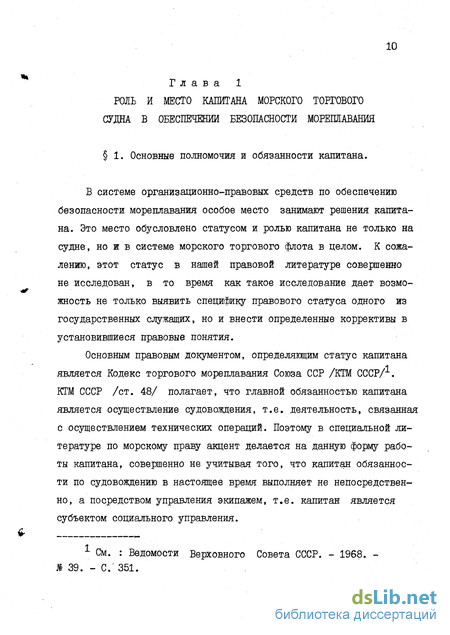 10

Глава 1

РОЛЬ И МЕСТО КАПИТАНА МОРСКОГО ТОРГОВОГО СУДНА В ОБЕСПЕЧЕНИИ БЕЗОПАСНОСТИ МОРЕПЛАВАНИЯ

§ 1. Основные полномочия и обязанности капитана.

В системе организационно-правовых средств по обеспечению безопасности мореплавания особое место занимают решения капитана. Это место обусловлено статусом и ролью капитана не только на судне, но и в системе морского торгового флота в целом. К сожалению, этот статус в нашей правовой литературе совершенно не исследован, в то время как такое исследование дает возможность не только выявить специфику правового статуса одного из государственных служащих, но и внести определенные коррективы в установившиеся правовые понятия.

Основным правовым документом, определяющим статус капитана является Кодекс торгового мореплавания Союза ССР /КТМ СССР/$^1$. КТМ СССР /ст. 48/ полагает, что главной обязанностью капитана является осуществление судовождения, т.е. деятельность, связанная с осуществлением технических операций. Поэтому в специальной литературе по морскому праву акцент делается на данную форму работы капитана, совершенно не учитывая того, что капитан обязанности по судовождению в настоящее время выполняет не непосредственно, а посредством управления экипажем, т.е. капитан является субъектом социального управления.

$^1$ См. : Ведомости Верховного Совета СССР. - 1968. - № 39. - С. 351.

dsLib.net
библиотека диссертаций